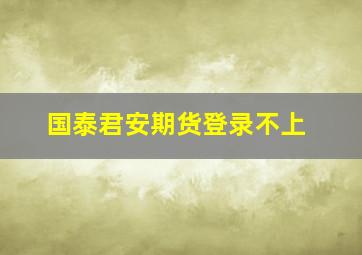 国泰君安期货登录不上